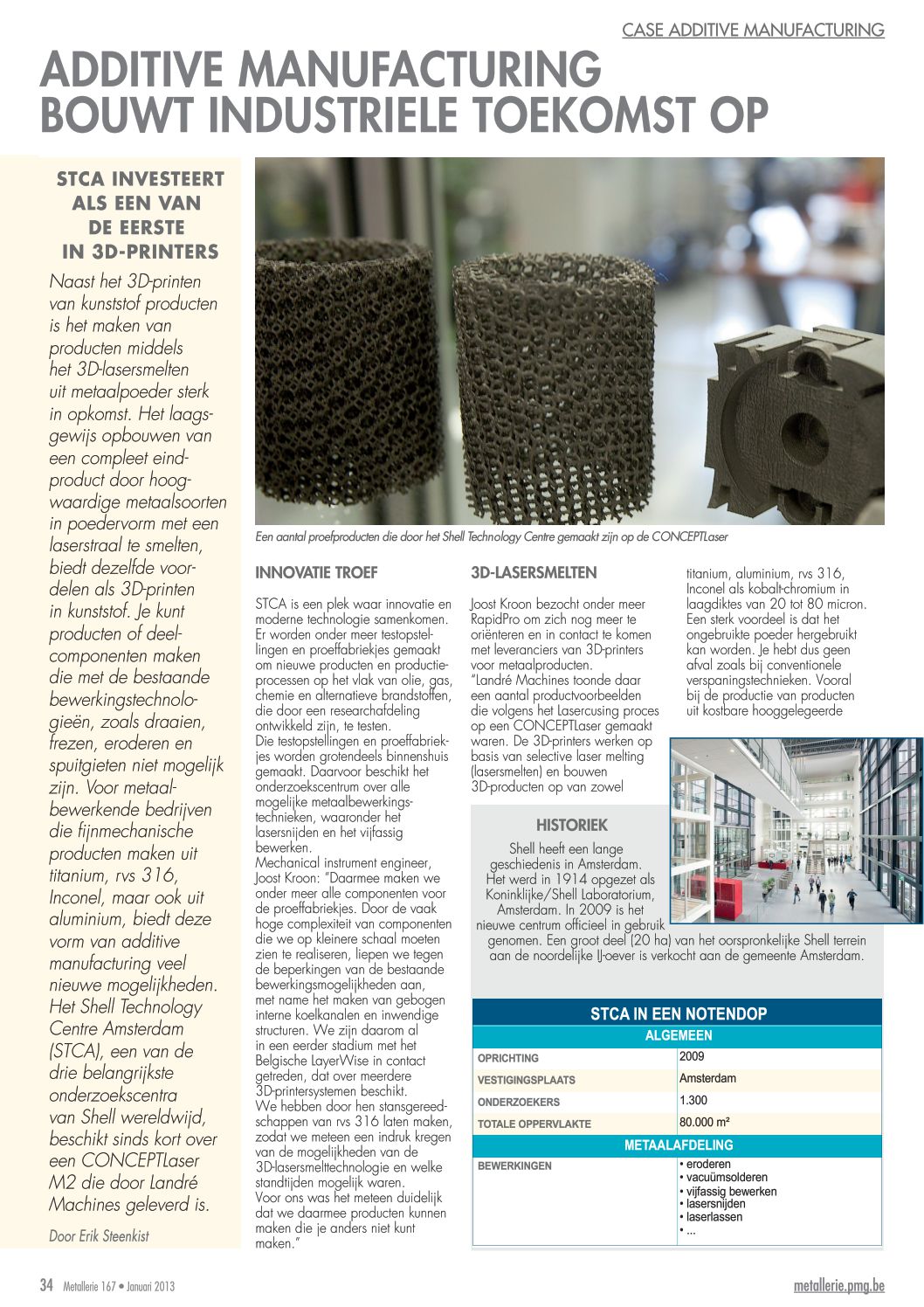 CASE ADDITIVE MANUFACTURING

ADDITIVE MANUFACTURING BOUWT INDUSTRIELE TOEKOMST OP

STCA INVESTEERT ALS EEN VAN DE EERSTE IN 3D-PRINTERS

Naast het 3D-printen van kunststof producten is het maken van producten middels het 3D-lasersmelten uit metaalpoeder sterk in opkomst. Het laagsgewijs opbouwen van een compleet eindproduct door hoogwaardige metaalsoorten in poedervorm met een laserstraal te smelten, biedt dezelfde voordelen als 3D-printen in kunststof. Je kunt producten of deelcomponenten maken die met de bestaande bewerkingstechnologieën, zoals draaien, frezen, eroderen en spuitgieten niet mogelijk zijn. Voor metaalbewerkende bedrijven die fijnmechanische producten maken uit titanium, rvs 316, Inconel, maar ook uit aluminium, biedt deze vorm van additive manufacturing veel nieuwe mogelijkheden. Het Shell Technology Centre Amsterdam (STCA), een van de drie belangrijkste onderzoekscentra van Shell wereldwijd, beschikt sinds kort over een CONCEPTLaser M2 die door Landré Machines geleverd is.

Door Erik Steenkist

Een aantal proefproducten die door het Shell Technology Centre gemaakt zijn op de CONCEPTLaser

INNOVATIE TROEF

STCA is een plek waar innovatie en moderne technologie samenkomen. Er worden onder meer testopstellingen en proeffabriekjes gemaakt om nieuwe producten en productieprocessen op het vlak van olie, gas, chemie en alternatieve brandstoffen, die door een researchafdeling ontwikkeld zijn, te testen.
Die testopstellingen en proeffabriekjes worden grotendeels binnenshuis gemaakt. Daarvoor beschikt het onderzoekscentrum over alle mogelijke metaalbewerkingstechnieken, waaronder het lasersnijden en het vijfassig bewerken.
Mechanical instrument engineer, Joost Kroon: "Daarmee maken we onder meer alle componenten voor de proeffabriekjes. Door de vaak hoge complexiteit van componenten die we op kleinere schaal moeten zien te realiseren, liepen we tegen de beperkingen van de bestaande bewerkingsmogelijkheden aan, met name het maken van gebogen interne koelkanalen en inwendige structuren. We zijn daarom al in een eerder stadium met het Belgische LayerWise in contact getreden, dat over meerdere 3D-printersystemen beschikt.
We hebben door hen stansgereedschappen van rvs 316 laten maken, zodat we meteen een indruk kregen van de mogelijkheden van de 3D-lasersmelttechnologie en welke standtijden mogelijk waren.
Voor ons was het meteen duidelijk dat we daarmee producten kunnen maken die je anders niet kunt maken."

3D-LASERSMELTEN

Joost Kroon bezocht onder meer RapidPro om zich nog meer te oriënteren en in contact te komen met leveranciers van 3D-printers voor metaalproducten.
"Landré Machines toonde daar een aantal productvoorbeelden die volgens het Lasercusing proces op een CONCEPTLaser gemaakt waren. De 3D-printers werken op basis van selective laser melting (lasersmelten) en bouwen 3D-producten op van zowel titanium, aluminium, rvs 316, Inconel als kobalt-chromium in laagdiktes van 20 tot 80 micron. Een sterk voordeel is dat het ongebruikte poeder hergebruikt kan worden. Je hebt dus geen afval zoals bij conventionele verspaningstechnieken. Vooral bij de productie van producten uit kostbare hooggelegeerde

HISTORIEK

Shell heeft een lange geschiedenis in Amsterdam. Het werd in 1914 opgezet als Koninklijke/Shell Laboratorium, Amsterdam. In 2009 is het nieuwe centrum officieel in gebruik genomen. Een groot deel (20 ha) van het oorspronkelijke Shell terrein aan de noordelijke IJ-oever is verkocht aan de gemeente Amsterdam.

STCA IN EEN NOTENDOP

ALGEMEEN
OPRICHTING 2009
VESTIGINGSPLAATS Amsterdam
ONDERZOEKERS 1.300
TOTALE OPPERVLAKTE 80.000 m²

METAALAFDELING
BEWERKINGEN
• eroderen
• vacuümsolderen
• vijfassig bewerken
• lasersnijden
• laserlassen
• ...

34 Metallerie 167 • Januari 2013

metallerie.pmg.be